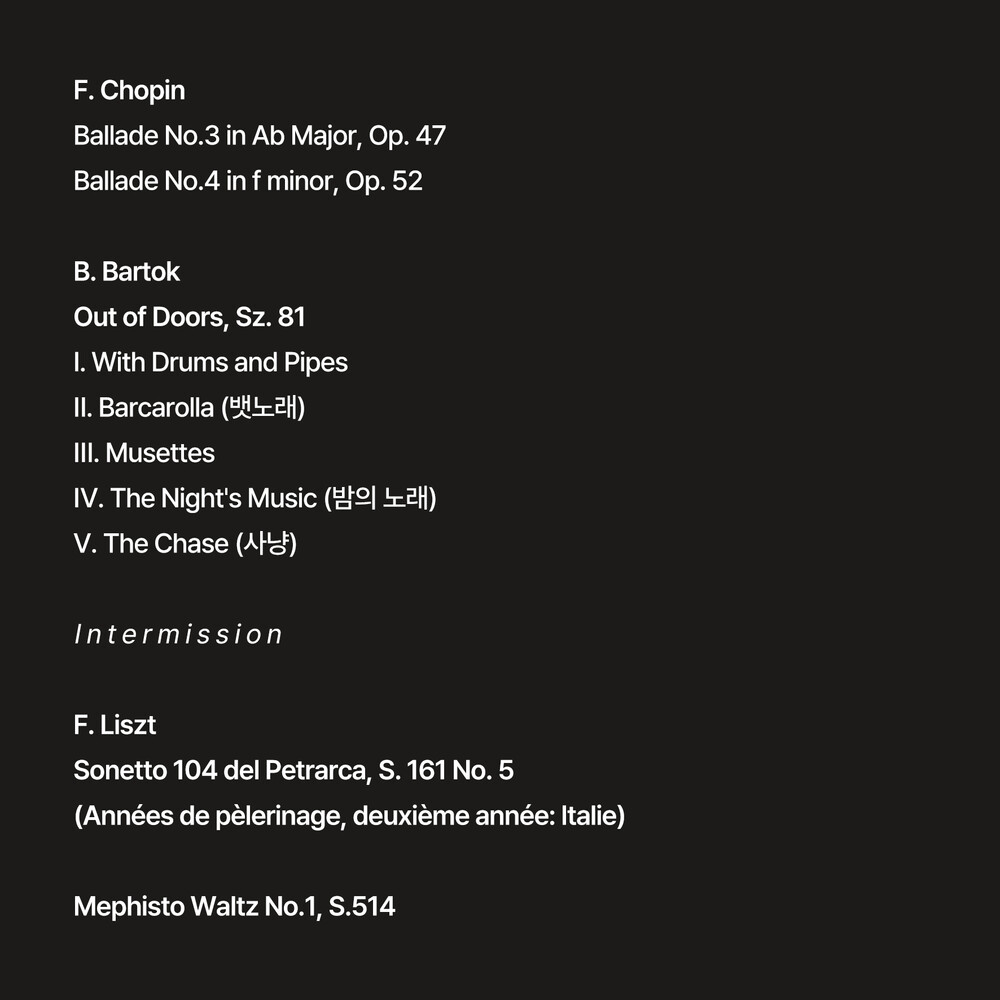 F. Chopin
Ballade No.3 in Ab Major, Op. 47
Ballade No.4 in f minor, Op. 52

B. Bartok
Out of Doors, Sz. 81
I. With Drums and Pipes
II. Barcarolla (뱃노래)
III. Musettes
IV. The Night's Music (밤의 노래)
V. The Chase (사냥)

Intermission

F. Liszt
Sonetto 104 del Petrarca, S. 161 No. 5
(Années de pèlerinage, deuxième année: Italie)

Mephisto Waltz No.1, S.514